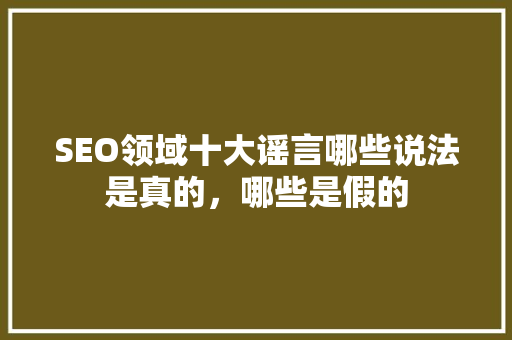 SEO领域十大谣言哪些说法是真的，哪些是假的